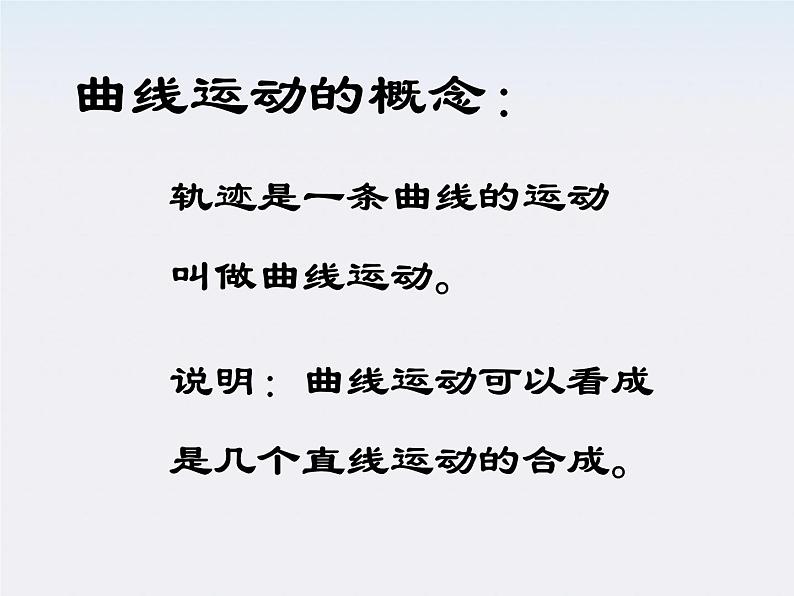 曲线运动的概念：

轨迹是一条曲线的运动叫做曲线运动。

说明：曲线运动可以看成是几个直线运动的合成。